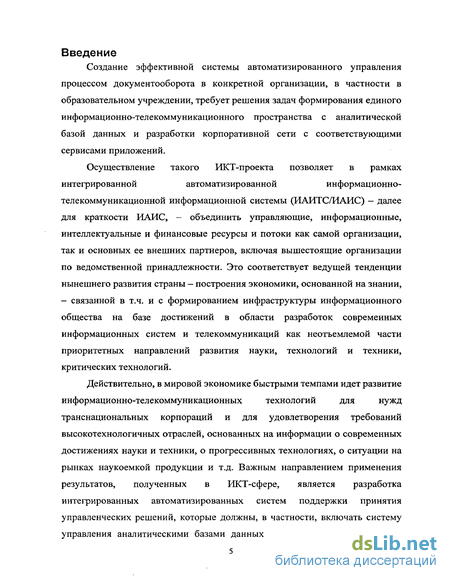 Введение

Создание эффективной системы автоматизированного управления процессом документооборота в конкретной организации, в частности в образовательном учреждении, требует решения задач формирования единого информационно-телекоммуникационного пространства с аналитической базой данных и разработки корпоративной сети с соответствующими сервисами приложений.

Осуществление такого ИКТ-проекта позволяет в рамках интегрированной автоматизированной информационно-телекоммуникационной информационной системы (ИАИТС/ИАИС) – далее для краткости ИАИС, – объединить управляющие, информационные, интеллектуальные и финансовые ресурсы и потоки как самой организации, так и основных ее внешних партнеров, включая вышестоящие организации по ведомственной принадлежности. Это соответствует ведущей тенденции нынешнего развития страны – построения экономики, основанной на знании, – связанной в т.ч. и с формированием инфраструктуры информационного общества на базе достижений в области разработок современных информационных систем и телекоммуникаций как неотъемлемой части приоритетных направлений развития науки, технологий и техники, критических технологий.

Действительно, в мировой экономике быстрыми темпами идет развитие информационно-телекоммуникационных технологий для нужд транснациональных корпораций и для удовлетворения требований высокотехнологичных отраслей, основанных на информации о современных достижениях науки и техники, о прогрессивных технологиях, о ситуации на рынках наукоемкой продукции и т.д. Важным направлением применения результатов, полученных в ИКТ-сфере, является разработка интегрированных автоматизированных систем поддержки принятия управленческих решений, которые должны, в частности, включать систему управления аналитическими базами данных

5

dsLib.net
библиотека диссертаций